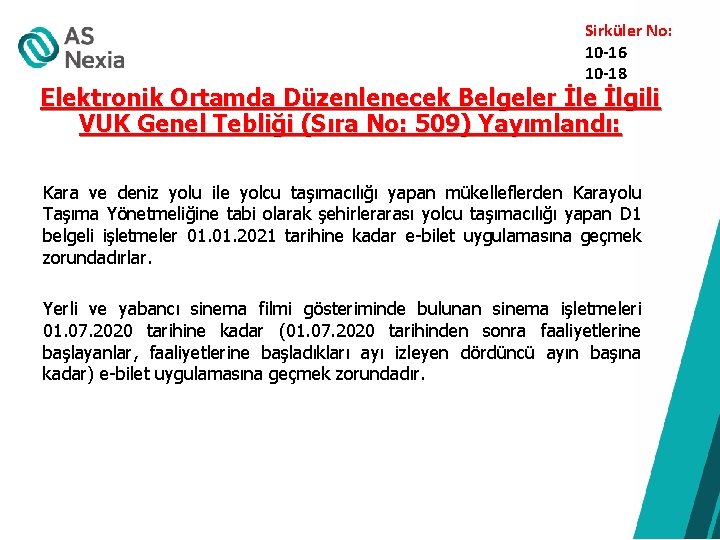 AS Nexia

Sirküler No:
10-16
10-18

Elektronik Ortamda Düzenlenecek Belgeler İle İlgili VUK Genel Tebliği (Sıra No: 509) Yayımlandı:

Kara ve deniz yolu ile yolcu taşımacılığı yapan mükelleflerden Karayolu Taşıma Yönetmeliğine tabi olarak şehirlerarası yolcu taşımacılığı yapan D1 belgeli işletmeler 01.01.2021 tarihine kadar e-bilet uygulamasına geçmek zorundadırlar.

Yerli ve yabancı sinema filmi gösteriminde bulunan sinema işletmeleri 01.07.2020 tarihine kadar (01.07.2020 tarihinden sonra faaliyetlerine başlayanlar, faaliyetlerine başladıkları ayı izleyen dördüncü ayın başına kadar) e-bilet uygulamasına geçmek zorundadır.